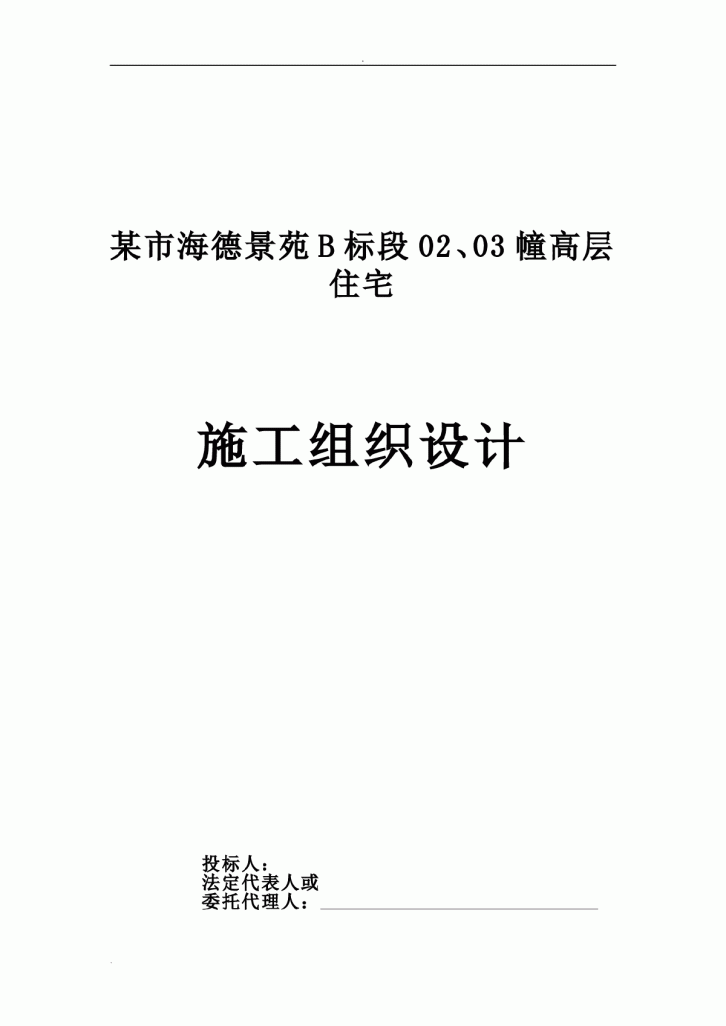 某市海德景苑B标段02、03幢高层住宅

施工组织设计

投标人：
法定代表人或
委托代理人：